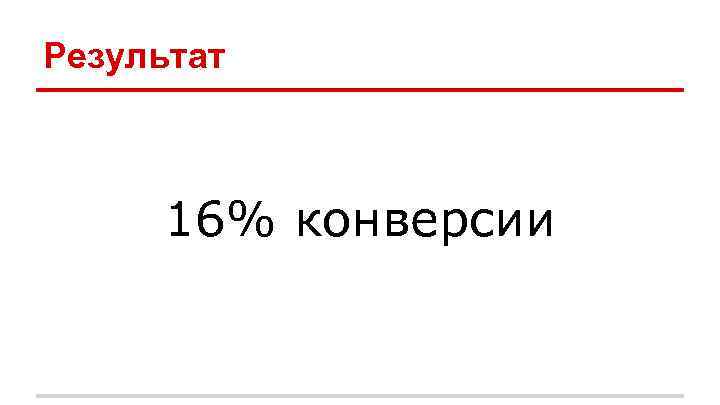 Результат

16% конверсии